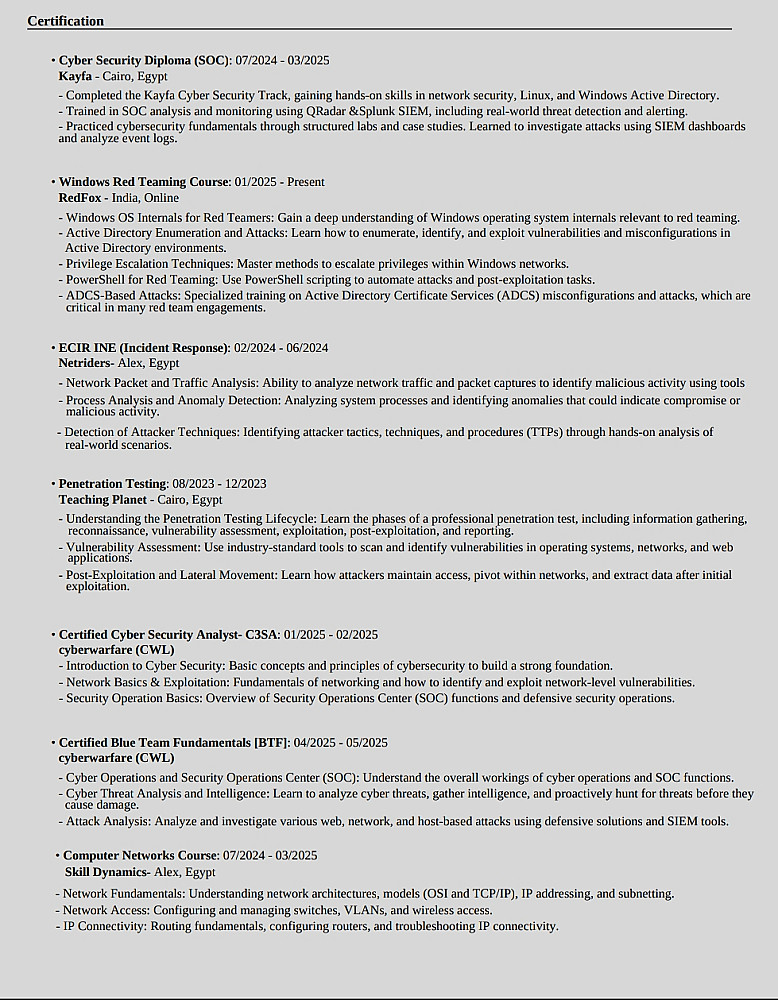 Certification

• Cyber Security Diploma (SOC): 07/2024 - 03/2025
Kayfa - Cairo, Egypt
- Completed the Kayfa Cyber Security Track, gaining hands-on skills in network security, Linux, and Windows Active Directory.
- Trained in SOC analysis and monitoring using QRadar &Splunk SIEM, including real-world threat detection and alerting.
- Practiced cybersecurity fundamentals through structured labs and case studies. Learned to investigate attacks using SIEM dashboards and analyze event logs.

• Windows Red Teaming Course: 01/2025 - Present
RedFox - India, Online
- Windows OS Internals for Red Teamers: Gain a deep understanding of Windows operating system internals relevant to red teaming.
- Active Directory Enumeration and Attacks: Learn how to enumerate, identify, and exploit vulnerabilities and misconfigurations in Active Directory environments.
- Privilege Escalation Techniques: Master methods to escalate privileges within Windows networks.
- PowerShell for Red Teaming: Use PowerShell scripting to automate attacks and post-exploitation tasks.
- ADCS-Based Attacks: Specialized training on Active Directory Certificate Services (ADCS) misconfigurations and attacks, which are critical in many red team engagements.

• ECIR INE (Incident Response): 02/2024 - 06/2024
Netriders- Alex, Egypt
- Network Packet and Traffic Analysis: Ability to analyze network traffic and packet captures to identify malicious activity using tools
- Process Analysis and Anomaly Detection: Analyzing system processes and identifying anomalies that could indicate compromise or malicious activity.
- Detection of Attacker Techniques: Identifying attacker tactics, techniques, and procedures (TTPs) through hands-on analysis of real-world scenarios.

• Penetration Testing: 08/2023 - 12/2023
Teaching Planet - Cairo, Egypt
- Understanding the Penetration Testing Lifecycle: Learn the phases of a professional penetration test, including information gathering, reconnaissance, vulnerability assessment, exploitation, post-exploitation, and reporting.
- Vulnerability Assessment: Use industry-standard tools to scan and identify vulnerabilities in operating systems, networks, and web applications.
- Post-Exploitation and Lateral Movement: Learn how attackers maintain access, pivot within networks, and extract data after initial exploitation.

• Certified Cyber Security Analyst- C3SA: 01/2025 - 02/2025
cyberwarfare (CWL)
- Introduction to Cyber Security: Basic concepts and principles of cybersecurity to build a strong foundation.
- Network Basics & Exploitation: Fundamentals of networking and how to identify and exploit network-level vulnerabilities.
- Security Operation Basics: Overview of Security Operations Center (SOC) functions and defensive security operations.

• Certified Blue Team Fundamentals [BTF]: 04/2025 - 05/2025
cyberwarfare (CWL)
- Cyber Operations and Security Operations Center (SOC): Understand the overall workings of cyber operations and SOC functions.
- Cyber Threat Analysis and Intelligence: Learn to analyze cyber threats, gather intelligence, and proactively hunt for threats before they cause damage.
- Attack Analysis: Analyze and investigate various web, network, and host-based attacks using defensive solutions and SIEM tools.

• Computer Networks Course: 07/2024 - 03/2025
Skill Dynamics- Alex, Egypt
- Network Fundamentals: Understanding network architectures, models (OSI and TCP/IP), IP addressing, and subnetting.
- Network Access: Configuring and managing switches, VLANs, and wireless access.
- IP Connectivity: Routing fundamentals, configuring routers, and troubleshooting IP connectivity.